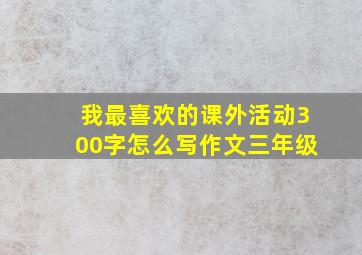 我最喜欢的课外活动300字怎么写作文三年级